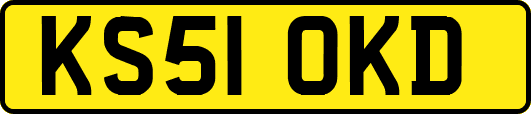 KS51 OKD